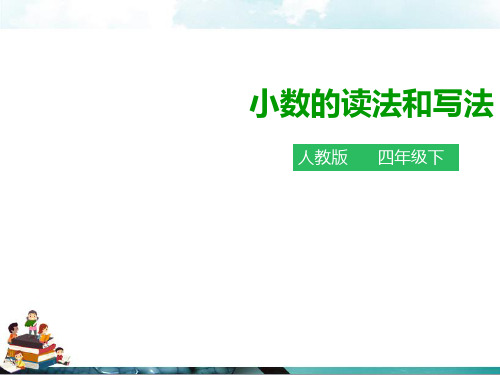 小数的读法和写法

人教版　　四年级下